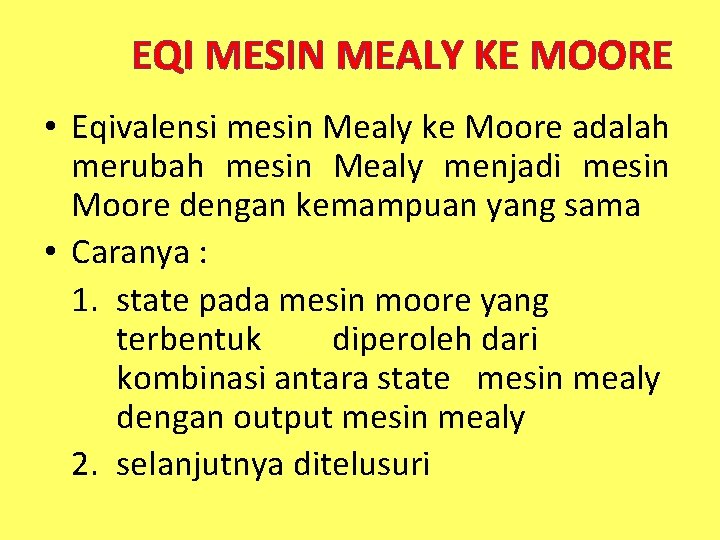 EQI MESIN MEALY KE MOORE

• Eqivalensi mesin Mealy ke Moore adalah merubah mesin Mealy menjadi mesin Moore dengan kemampuan yang sama
• Caranya :
1. state pada mesin moore yang terbentuk diperoleh dari kombinasi antara state mesin mealy dengan output mesin mealy
2. selanjutnya ditelusuri